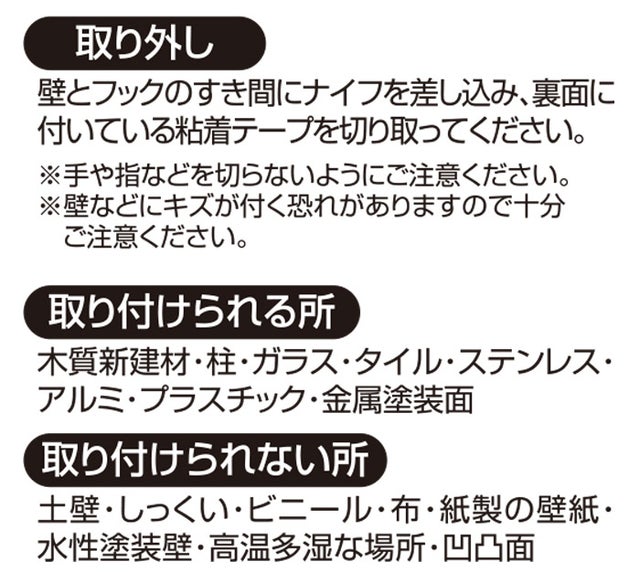 取り外し

壁とフックのすき間にナイフを差し込み、裏面に付いている粘着テープを切り取ってください。

※手や指などを切らないようにご注意ください。
※壁などにキズが付く恐れがありますので十分ご注意ください。

取り付けられる所

木質新建材・柱・ガラス・タイル・ステンレス・アルミ・プラスチック・金属塗装面

取り付けられない所

土壁・しっくい・ビニール・布・紙製の壁紙・水性塗装壁・高温多湿な場所・凹凸面